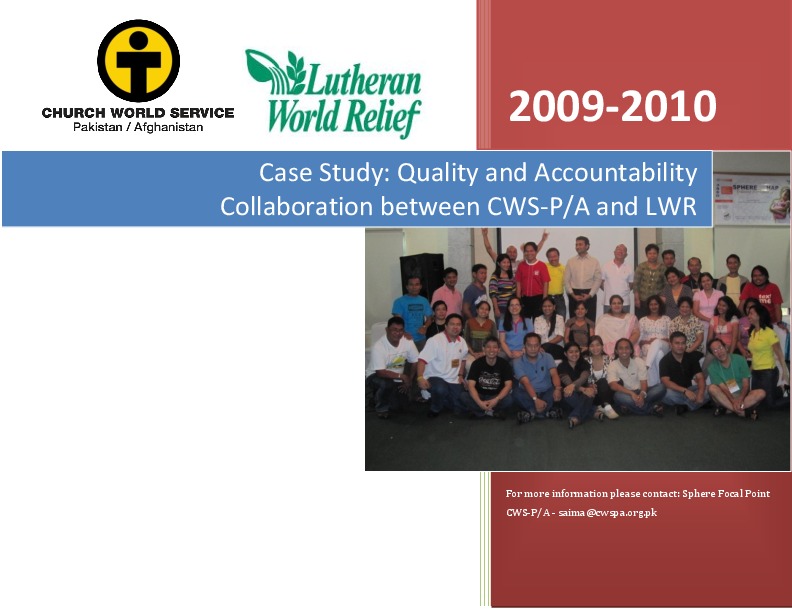 CHURCH WORLD SERVICE
Pakistan / Afghanistan

Lutheran World Relief

2009-2010

Case Study: Quality and Accountability Collaboration between CWS-P/A and LWR

SPHERE MAP

For more information please contact: Sphere Focal Point CWS-P/A - saima@cwspa.org.pk